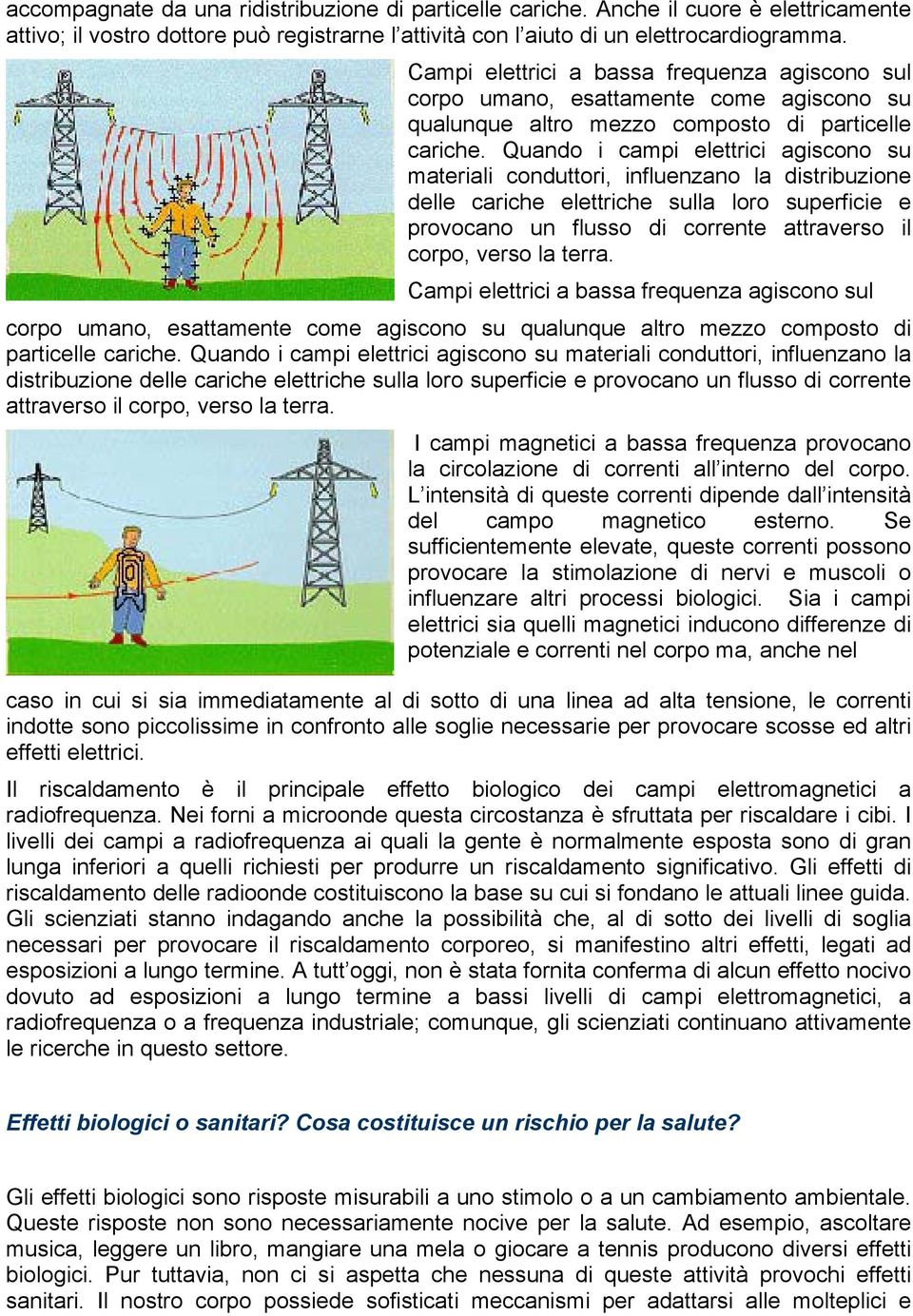 accompagnate da una ridistribuzione di particelle cariche. Anche il cuore è elettricamente attivo; il vostro dottore può registrarne l'attività con l'aiuto di un elettrocardiogramma.

Campi elettrici a bassa frequenza agiscono sul corpo umano, esattamente come agiscono su qualunque altro mezzo composto di particelle cariche. Quando i campi elettrici agiscono su materiali conduttori, influenzano la distribuzione delle cariche elettriche sulla loro superficie e provocano un flusso di corrente attraverso il corpo, verso la terra.

Campi elettrici a bassa frequenza agiscono sul corpo umano, esattamente come agiscono su qualunque altro mezzo composto di particelle cariche. Quando i campi elettrici agiscono su materiali conduttori, influenzano la distribuzione delle cariche elettriche sulla loro superficie e provocano un flusso di corrente attraverso il corpo, verso la terra.

I campi magnetici a bassa frequenza provocano la circolazione di correnti all'interno del corpo. L'intensità di queste correnti dipende dall'intensità del campo magnetico esterno. Se sufficientemente elevate, queste correnti possono provocare la stimolazione di nervi e muscoli o influenzare altri processi biologici. Sia i campi elettrici sia quelli magnetici inducono differenze di potenziale e correnti nel corpo ma, anche nel caso in cui si sia immediatamente al di sotto di una linea ad alta tensione, le correnti indotte sono piccolissime in confronto alle soglie necessarie per provocare scosse ed altri effetti elettrici.

Il riscaldamento è il principale effetto biologico dei campi elettromagnetici a radiofrequenza. Nei forni a microonde questa circostanza è sfruttata per riscaldare i cibi. I livelli dei campi a radiofrequenza ai quali la gente è normalmente esposta sono di gran lunga inferiori a quelli richiesti per produrre un riscaldamento significativo. Gli effetti di riscaldamento delle radioonde costituiscono la base su cui si fondano le attuali linee guida. Gli scienziati stanno indagando anche la possibilità che, al di sotto dei livelli di soglia necessari per provocare il riscaldamento corporeo, si manifestino altri effetti, legati ad esposizioni a lungo termine. A tutt'oggi, non è stata fornita conferma di alcun effetto nocivo dovuto ad esposizioni a lungo termine a bassi livelli di campi elettromagnetici, a radiofrequenza o a frequenza industriale; comunque, gli scienziati continuano attivamente le ricerche in questo settore.

Effetti biologici o sanitari? Cosa costituisce un rischio per la salute?

Gli effetti biologici sono risposte misurabili a uno stimolo o a un cambiamento ambientale. Queste risposte non sono necessariamente nocive per la salute. Ad esempio, ascoltare musica, leggere un libro, mangiare una mela o giocare a tennis producono diversi effetti biologici. Pur tuttavia, non ci si aspetta che nessuna di queste attività provochi effetti sanitari. Il nostro corpo possiede sofisticati meccanismi per adattarsi alle molteplici e